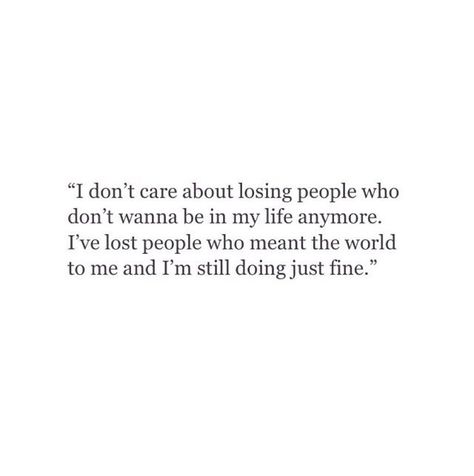 “I don’t care about losing people who don’t wanna be in my life anymore. I’ve lost people who meant the world to me and I’m still doing just fine.”